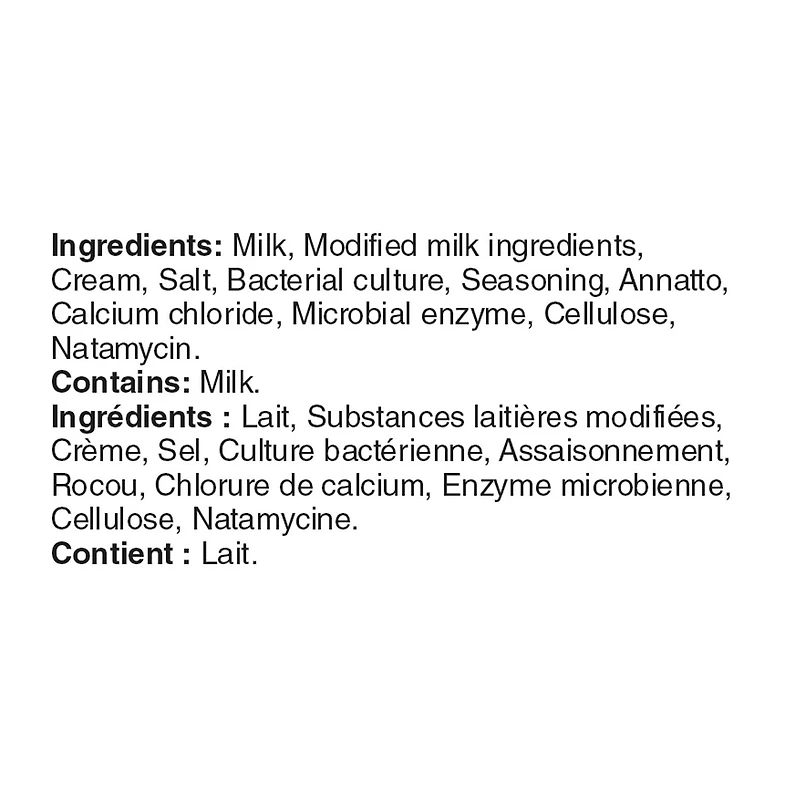 Ingredients: Milk, Modified milk ingredients, Cream, Salt, Bacterial culture, Seasoning, Annatto, Calcium chloride, Microbial enzyme, Cellulose, Natamycin.

Contains: Milk.

Ingrédients : Lait, Substances laitières modifiées, Crème, Sel, Culture bactérienne, Assaisonnement, Rocou, Chlorure de calcium, Enzyme microbienne, Cellulose, Natamycine.

Contient : Lait.